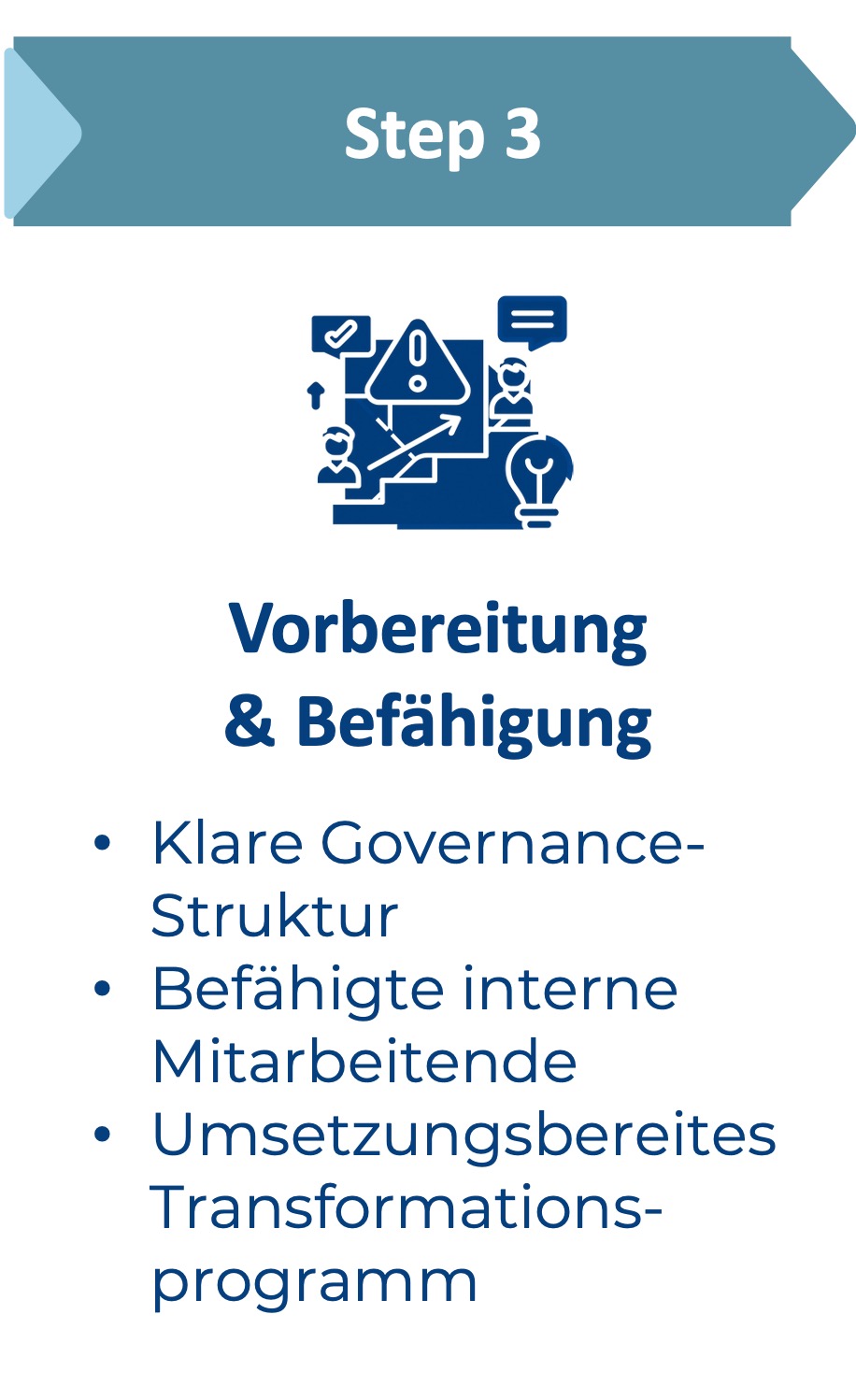 Step 3

Vorbereitung
& Befähigung

• Klare Governance-Struktur
• Befähigte interne Mitarbeitende
• Umsetzungsbereites Transformationsprogramm